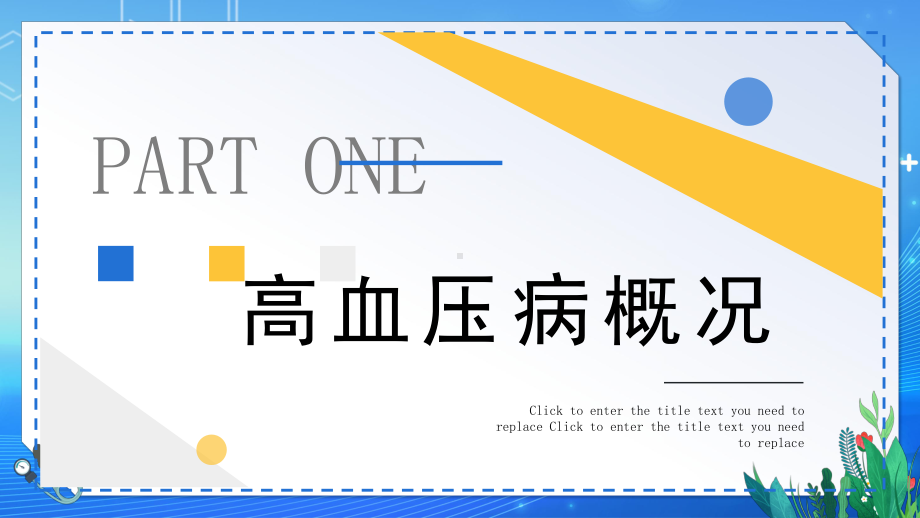 PART ONE

高血压病概况

Click to enter the title text you need to replace Click to enter the title text you need to replace